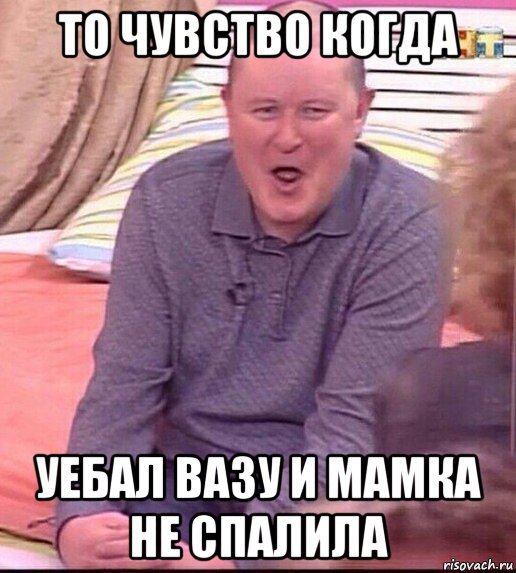 ТО ЧУВСТВО КОГДА

УЕБАЛ ВАЗУ И МАМКА НЕ СПАЛИЛА

risovach.ru